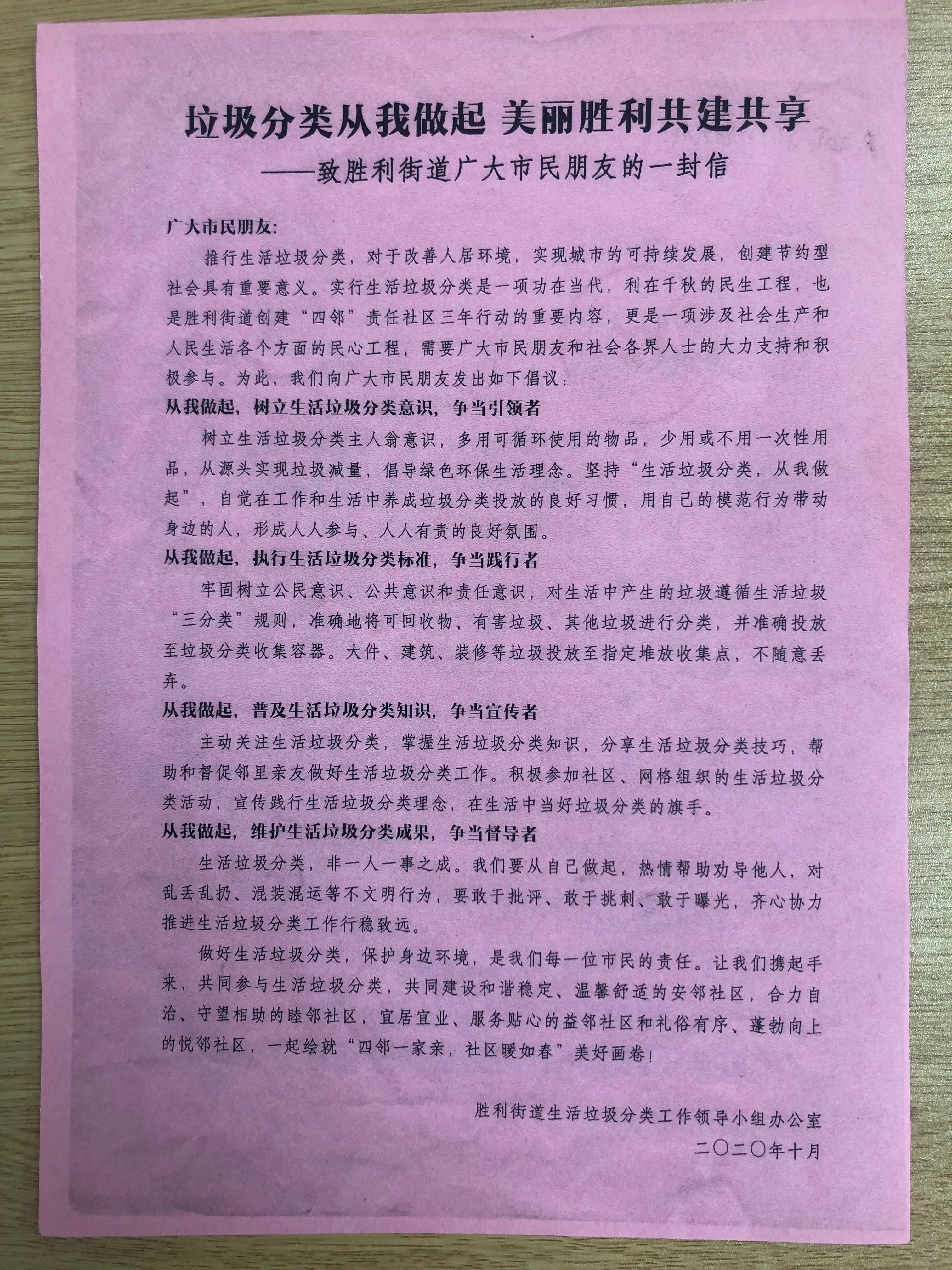 垃圾分类从我做起 美丽胜利共建共享

——致胜利街道广大市民朋友的一封信

广大市民朋友：

推行生活垃圾分类，对于改善人居环境，实现城市的可持续发展，创建节约型社会具有重要意义。实行生活垃圾分类是一项功在当代，利在千秋的民生工程，也是胜利街道创建“四邻”责任社区三年行动的重要内容，更是一项涉及社会生产和人民生活各个方面的民心工程，需要广大市民朋友和社会各界人士的大力支持和积极参与。为此，我们向广大市民朋友发出如下倡议：

从我做起，树立生活垃圾分类意识，争当引领者

树立生活垃圾分类主人翁意识，多用可循环使用的物品，少用或不用一次性用品，从源头实现垃圾减量，倡导绿色环保生活理念。坚持“生活垃圾分类，从我做起”，自觉在工作和生活中养成垃圾分类投放的良好习惯，用自己的模范行为带动身边的人，形成人人参与、人人有责的良好氛围。

从我做起，执行生活垃圾分类标准，争当践行者

牢固树立公民意识、公共意识和责任意识，对生活中产生的垃圾遵循生活垃圾“三分类”规则，准确地将可回收物、有害垃圾、其他垃圾进行分类，并准确投放至垃圾分类收集容器。大件、建筑、装修等垃圾投放至指定堆放收集点，不随意丢弃。

从我做起，普及生活垃圾分类知识，争当宣传者

主动关注生活垃圾分类，掌握生活垃圾分类知识，分享生活垃圾分类技巧，帮助和督促邻里亲友做好生活垃圾分类工作。积极参加社区、网格组织的生活垃圾分类活动，宣传践行生活垃圾分类理念，在生活中当好垃圾分类的旗手。

从我做起，维护生活垃圾分类成果，争当督导者

生活垃圾分类，非一人一事之成。我们要从自己做起，热情帮助劝导他人，对乱丢乱扔、混装混运等不文明行为，要敢于批评、敢于挑刺、敢于曝光，齐心协力推进生活垃圾分类工作行稳致远。

做好生活垃圾分类，保护身边环境，是我们每一位市民的责任。让我们携起手来，共同参与生活垃圾分类，共同建设和谐稳定、温馨舒适的安邻社区，合力自治、守望相助的睦邻社区，宜居宜业、服务贴心的益邻社区和礼俗有序、蓬勃向上的悦邻社区，一起绘就“四邻一家亲，社区暖如春”美好画卷！

胜利街道生活垃圾分类工作领导小组办公室
二〇二〇年十月